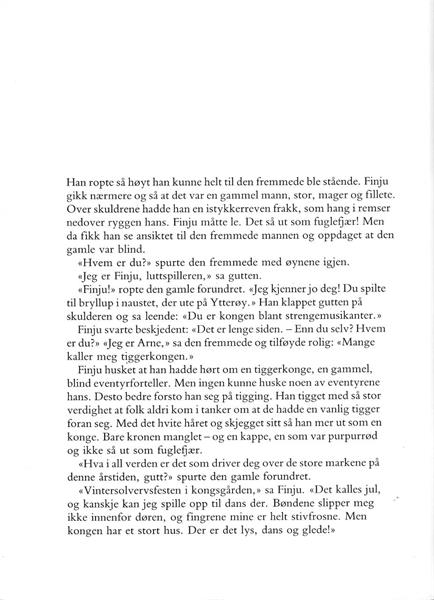 Han ropte så høyt han kunne helt til den fremmede ble stående. Finju gikk nærmere og så at det var en gammel mann, stor, mager og fillete. Over skuldrene hadde han en istykkerreven frakk, som hang i remser nedover ryggen hans. Finju måtte le. Det så ut som fuglefjær! Men da fikk han se ansiktet til den fremmede mannen og oppdaget at den gamle var blind.

«Hvem er du?» spurte den fremmede med øynene igjen.

«Jeg er Finju, luttspilleren,» sa gutten.

«Finju!» ropte den gamle forundret. «Jeg kjenner jo deg! Du spilte til bryllup i naustet, der ute på Ytterøy.» Han klappet gutten på skulderen og sa leende: «Du er kongen blant strengemusikanter.»

Finju svarte beskjedent: «Det er lenge siden. – Enn du selv? Hvem er du?» «Jeg er Arne,» sa den fremmede og tilføyde rolig: «Mange kaller meg tiggerkongen.»

Finju husket at han hadde hørt om en tiggerkonge, en gammel, blind eventyrforteller. Men ingen kunne huske noen av eventyrene hans. Desto bedre forsto han seg på tigging. Han tigget med så stor verdighet at folk aldri kom i tanker om at de hadde en vanlig tigger foran seg. Med det hvite håret og skjegget sitt så han mer ut som en konge. Bare kronen manglet – og en kappe, en som var purpurrød og ikke så ut som fuglefjær.

«Hva i all verden er det som driver deg over de store markene på denne årstiden, gutt?» spurte den gamle forundret.

«Vintersolvervsfesten i kongsgården,» sa Finju. «Det kalles jul, og kanskje kan jeg spille opp til dans der. Bøndene slipper meg ikke innenfor døren, og fingrene mine er helt stivfrosne. Men kongen har et stort hus. Der er det lys, dans og glede!»